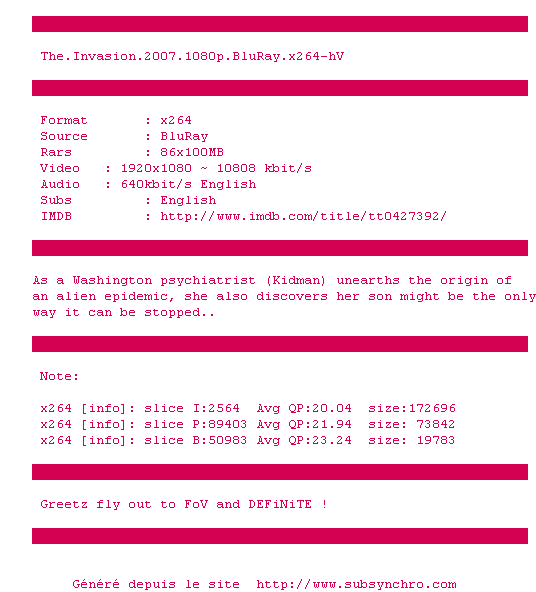 The.Invasion.2007.1080p.BluRay.x264-hV

Format : x264
Source : BluRay
Rars : 86x100MB
Video : 1920x1080 ~ 10808 kbit/s
Audio : 640kbit/s English
Subs : English
IMDB : http://www.imdb.com/title/tt0427392/

As a Washington psychiatrist (Kidman) unearths the origin of an alien epidemic, she also discovers her son might be the only way it can be stopped..

Note:

x264 [info]: slice I:2564 Avg QP:20.04 size:172696
x264 [info]: slice P:89403 Avg QP:21.94 size: 73842
x264 [info]: slice B:50983 Avg QP:23.24 size: 19783

Greetz fly out to FoV and DEFiNiTE !

Généré depuis le site http://www.subsynchro.com